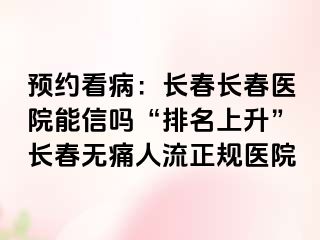 预约看病：长春长春医院能信吗“排名上升”长春无痛人流正规医院